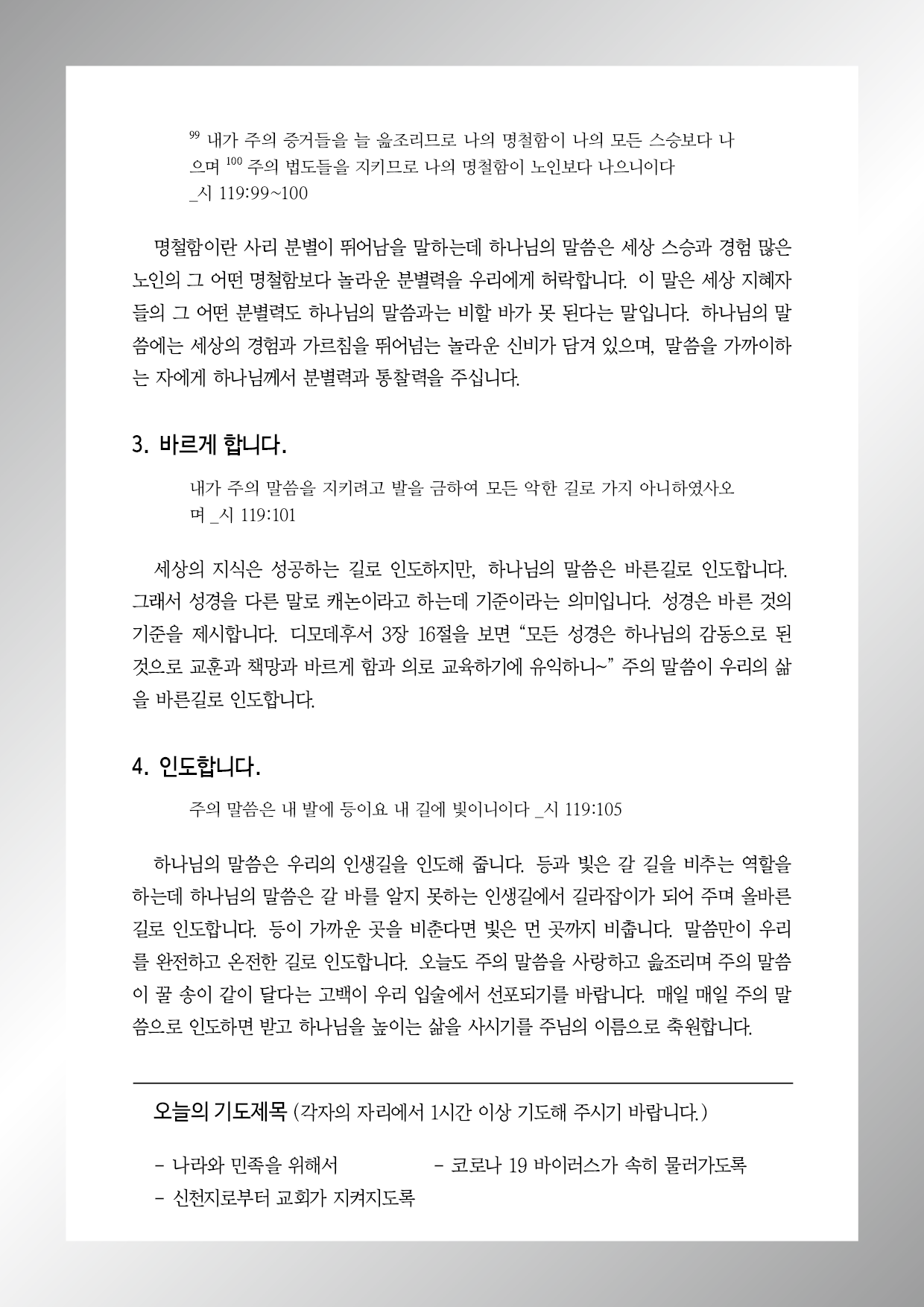 $^{99}$ 내가 주의 증거들을 늘 읊조리므로 나의 명철함이 나의 모든 스승보다 나으며 $^{100}$ 주의 법도들을 지키므로 나의 명철함이 노인보다 나으니이다 _시 119:99~100

명철함이란 사리 분별이 뛰어남을 말하는데 하나님의 말씀은 세상 스승과 경험 많은 노인의 그 어떤 명철함보다 놀라운 분별력을 우리에게 허락합니다. 이 말은 세상 지혜자들의 그 어떤 분별력도 하나님의 말씀과는 비할 바가 못 된다는 말입니다. 하나님의 말씀에는 세상의 경험과 가르침을 뛰어넘는 놀라운 신비가 담겨 있으며, 말씀을 가까이하는 자에게 하나님께서 분별력과 통찰력을 주십니다.

3. 바르게 합니다.

내가 주의 말씀을 지키려고 발을 금하여 모든 악한 길로 가지 아니하였사오며 _시 119:101

세상의 지식은 성공하는 길로 인도하지만, 하나님의 말씀은 바른길로 인도합니다. 그래서 성경을 다른 말로 캐논이라고 하는데 기준이라는 의미입니다. 성경은 바른 것의 기준을 제시합니다. 디모데후서 3장 16절을 보면 “모든 성경은 하나님의 감동으로 된 것으로 교훈과 책망과 바르게 함과 의로 교육하기에 유익하니~” 주의 말씀이 우리의 삶을 바른길로 인도합니다.

4. 인도합니다.

주의 말씀은 내 발에 등이요 내 길에 빛이니이다 _시 119:105

하나님의 말씀은 우리의 인생길을 인도해 줍니다. 등과 빛은 갈 길을 비추는 역할을 하는데 하나님의 말씀은 갈 바를 알지 못하는 인생길에서 길라잡이가 되어 주며 올바른 길로 인도합니다. 등이 가까운 곳을 비춘다면 빛은 먼 곳까지 비춥니다. 말씀만이 우리를 완전하고 온전한 길로 인도합니다. 오늘도 주의 말씀을 사랑하고 읊조리며 주의 말씀이 꿀 송이 같이 달다는 고백이 우리 입술에서 선포되기를 바랍니다. 매일 매일 주의 말씀으로 인도하면 받고 하나님을 높이는 삶을 사시기를 주님의 이름으로 축원합니다.

오늘의 기도제목 (각자의 자리에서 1시간 이상 기도해 주시기 바랍니다.)

- 나라와 민족을 위해서
- 코로나 19 바이러스가 속히 물러가도록
- 신천지로부터 교회가 지켜지도록